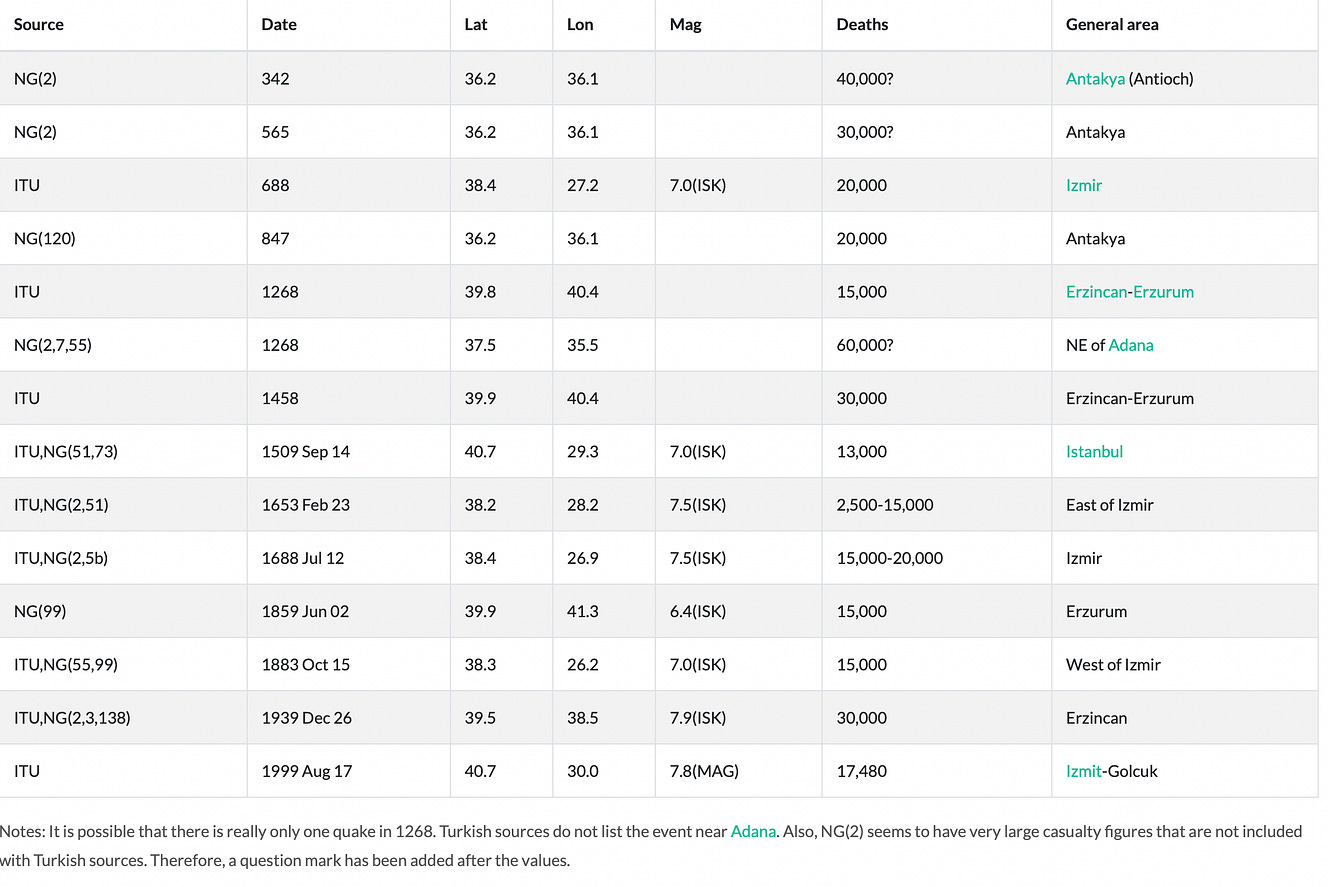 | Source | Date | Lat | Lon | Mag | Deaths | General area |
|---|---|---|---|---|---|---|
| NG(2) | 342 | 36.2 | 36.1 | | 40,000? | Antakya (Antioch) |
| NG(2) | 565 | 36.2 | 36.1 | | 30,000? | Antakya |
| ITU | 688 | 38.4 | 27.2 | 7.0(ISK) | 20,000 | Izmir |
| NG(120) | 847 | 36.2 | 36.1 | | 20,000 | Antakya |
| ITU | 1268 | 39.8 | 40.4 | | 15,000 | Erzincan-Erzurum |
| NG(2,7,55) | 1268 | 37.5 | 35.5 | | 60,000? | NE of Adana |
| ITU | 1458 | 39.9 | 40.4 | | 30,000 | Erzincan-Erzurum |
| ITU,NG(51,73) | 1509 Sep 14 | 40.7 | 29.3 | 7.0(ISK) | 13,000 | Istanbul |
| ITU,NG(2,51) | 1653 Feb 23 | 38.2 | 28.2 | 7.5(ISK) | 2,500-15,000 | East of Izmir |
| ITU,NG(2,5b) | 1688 Jul 12 | 38.4 | 26.9 | 7.5(ISK) | 15,000-20,000 | Izmir |
| NG(99) | 1859 Jun 02 | 39.9 | 41.3 | 6.4(ISK) | 15,000 | Erzurum |
| ITU,NG(55,99) | 1883 Oct 15 | 38.3 | 26.2 | 7.0(ISK) | 15,000 | West of Izmir |
| ITU,NG(2,3,138) | 1939 Dec 26 | 39.5 | 38.5 | 7.9(ISK) | 30,000 | Erzincan |
| ITU | 1999 Aug 17 | 40.7 | 30.0 | 7.8(MAG) | 17,480 | Izmit-Golcuk |

Notes: It is possible that there is really only one quake in 1268. Turkish sources do not list the event near Adana. Also, NG(2) seems to have very large casualty figures that are not included with Turkish sources. Therefore, a question mark has been added after the values.